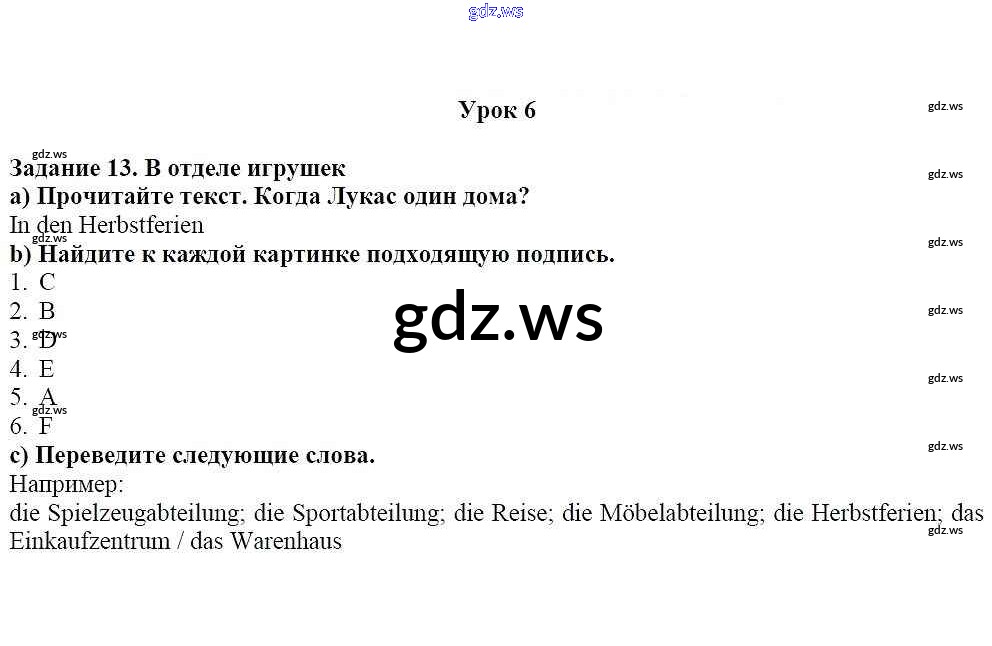 Урок 6

Задание 13. В отделе игрушек

a) Прочитайте текст. Когда Лукас один дома?

In den Herbstferien

b) Найдите к каждой картинке подходящую подпись.

1. C
2. B
3. D
4. E
5. A
6. F

c) Переведите следующие слова.

Например:

die Spielzeugabteilung; die Sportabteilung; die Reise; die Möbelabteilung; die Herbstferien; das Einkaufzentrum / das Warenhaus

gdz.ws